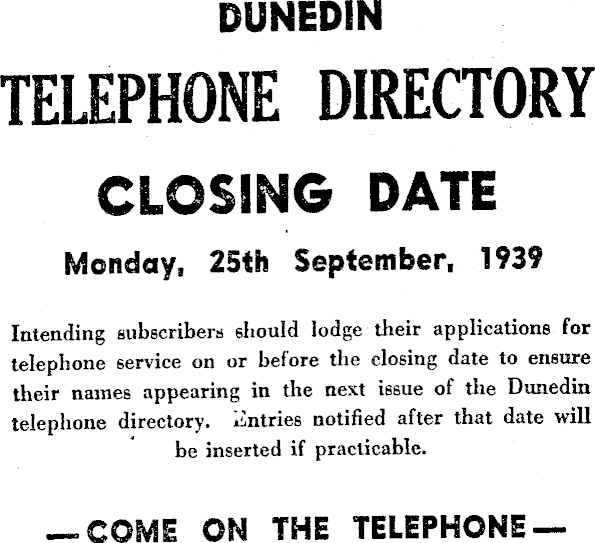 DUNEDIN

TELEPHONE DIRECTORY

CLOSING DATE

Monday, 25th September, 1939

Intending subscribers should lodge their applications for telephone service on or before the closing date to ensure their names appearing in the next issue of the Dunedin telephone directory. Entries notified after that date will be inserted if practicable.

—COME ON THE TELEPHONE—